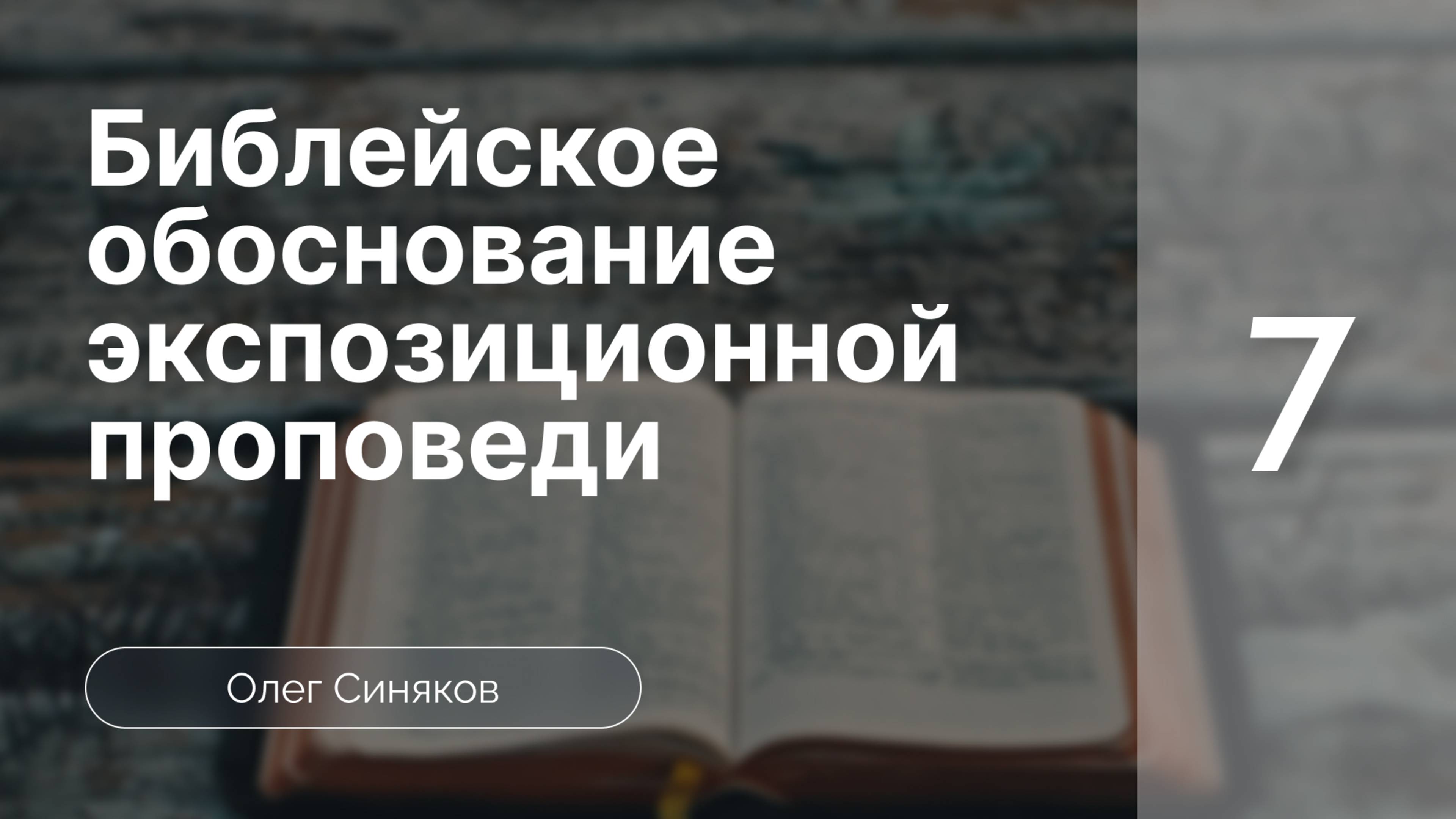 Библейское обоснование экспозиционной проповеди

7

Олег Синяков